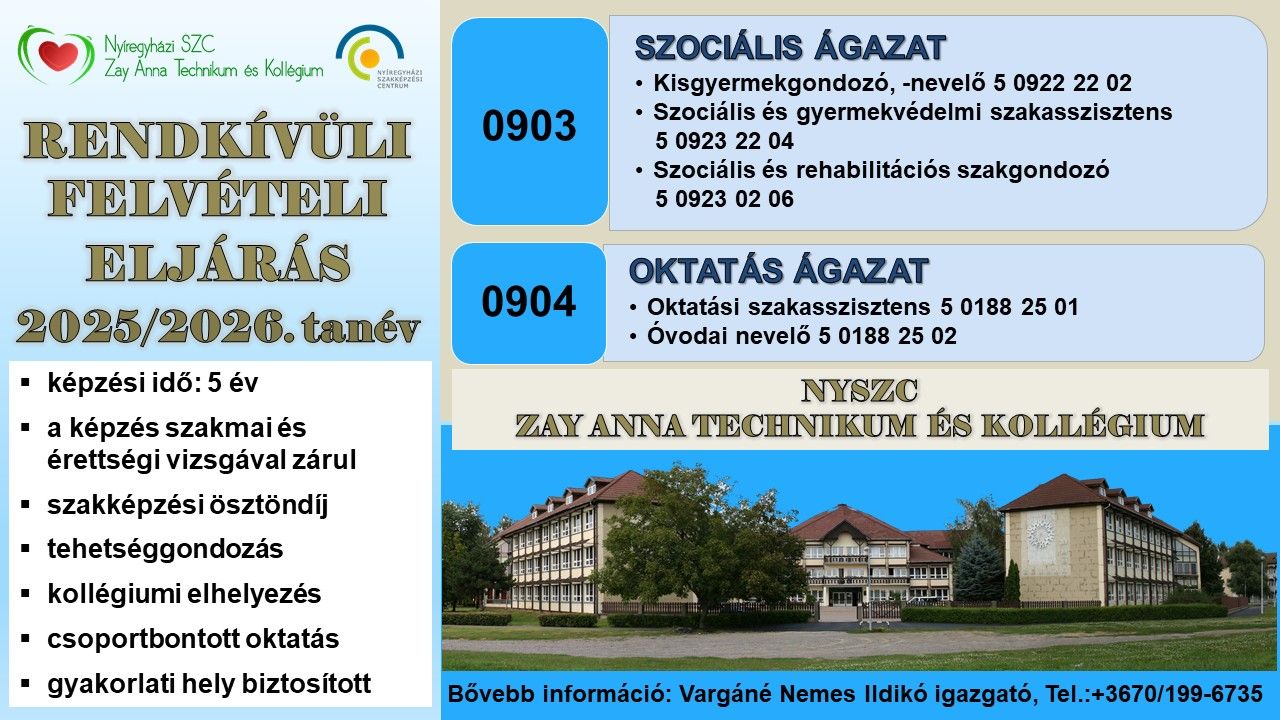 Nyíregyházi SZC
Zay Anna Technikum és Kollégium

NYÍREGYHÁZI SZAKKÉPZÉSI CENTRUM

RENDKÍVÜLI FELVÉTELI ELJÁRÁS 2025/2026. tanév

▪ képzési idő: 5 év
▪ a képzés szakmai és érettségi vizsgával zárul
▪ szakképzési ösztöndíj
▪ tehetséggondozás
▪ kollégiumi elhelyezés
▪ csoportbontott oktatás
▪ gyakorlati hely biztosított

0903

SZOCIÁLIS ÁGAZAT
• Kisgyermekgondozó, -nevelő 5 0922 22 02
• Szociális és gyermekvédelmi szakasszisztens 5 0923 22 04
• Szociális és rehabilitációs szakgondozó 5 0923 02 06

0904

OKTATÁS ÁGAZAT
• Oktatási szakasszisztens 5 0188 25 01
• Óvodai nevelő 5 0188 25 02

NYSZC
ZAY ANNA TECHNIKUM ÉS KOLLÉGIUM

Bővebb információ: Vargáné Nemes Ildikó igazgató, Tel.:+3670/199-6735